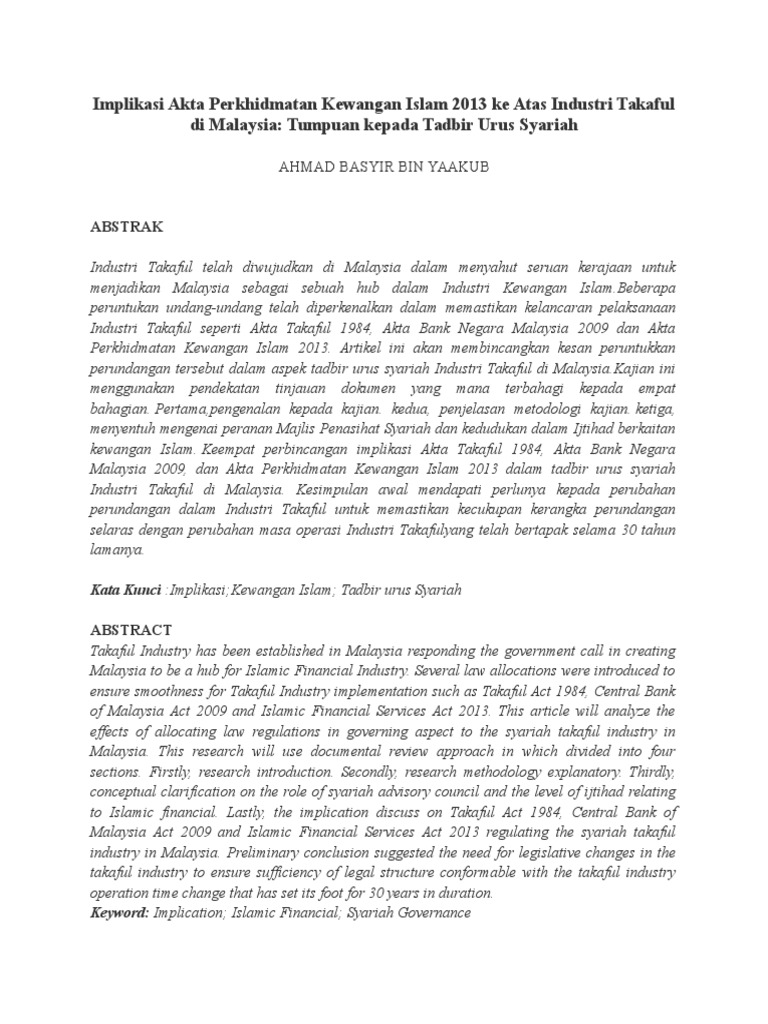 Implikasi Akta Perkhidmatan Kewangan Islam 2013 ke Atas Industri Takaful di Malaysia: Tumpuan kepada Tadbir Urus Syariah

AHMAD BASYIR BIN YAAKUB

ABSTRAK

Industri Takaful telah diwujudkan di Malaysia dalam menyahut seruan kerajaan untuk menjadikan Malaysia sebagai sebuah hub dalam Industri Kewangan Islam.Beberapa peruntukan undang-undang telah diperkenalkan dalam memastikan kelancaran pelaksanaan Industri Takaful seperti Akta Takaful 1984, Akta Bank Negara Malaysia 2009 dan Akta Perkhidmatan Kewangan Islam 2013. Artikel ini akan membincangkan kesan peruntukkan perundangan tersebut dalam aspek tadbir urus syariah Industri Takaful di Malaysia.Kajian ini menggunakan pendekatan tinjauan dokumen yang mana terbahagi kepada empat bahagian. Pertama,pengenalan kepada kajian. kedua, penjelasan metodologi kajian. ketiga, menyentuh mengenai peranan Majlis Penasihat Syariah dan kedudukan dalam Ijtihad berkaitan kewangan Islam. Keempat perbincangan implikasi Akta Takaful 1984, Akta Bank Negara Malaysia 2009, dan Akta Perkhidmatan Kewangan Islam 2013 dalam tadbir urus syariah Industri Takaful di Malaysia. Kesimpulan awal mendapati perlunya kepada perubahan perundangan dalam Industri Takaful untuk memastikan kecukupan kerangka perundangan selaras dengan perubahan masa operasi Industri Takafulyang telah bertapak selama 30 tahun lamanya.

Kata Kunci : Implikasi;Kewangan Islam; Tadbir urus Syariah

ABSTRACT
Takaful Industry has been established in Malaysia responding the government call in creating Malaysia to be a hub for Islamic Financial Industry. Several law allocations were introduced to ensure smoothness for Takaful Industry implementation such as Takaful Act 1984, Central Bank of Malaysia Act 2009 and Islamic Financial Services Act 2013. This article will analyze the effects of allocating law regulations in governing aspect to the syariah takaful industry in Malaysia. This research will use documental review approach in which divided into four sections. Firstly, research introduction. Secondly, research methodology explanatory. Thirdly, conceptual clarification on the role of syariah advisory council and the level of ijtihad relating to Islamic financial. Lastly, the implication discuss on Takaful Act 1984, Central Bank of Malaysia Act 2009 and Islamic Financial Services Act 2013 regulating the syariah takaful industry in Malaysia. Preliminary conclusion suggested the need for legislative changes in the takaful industry to ensure sufficiency of legal structure conformable with the takaful industry operation time change that has set its foot for 30 years in duration.
Keyword: Implication; Islamic Financial; Syariah Governance